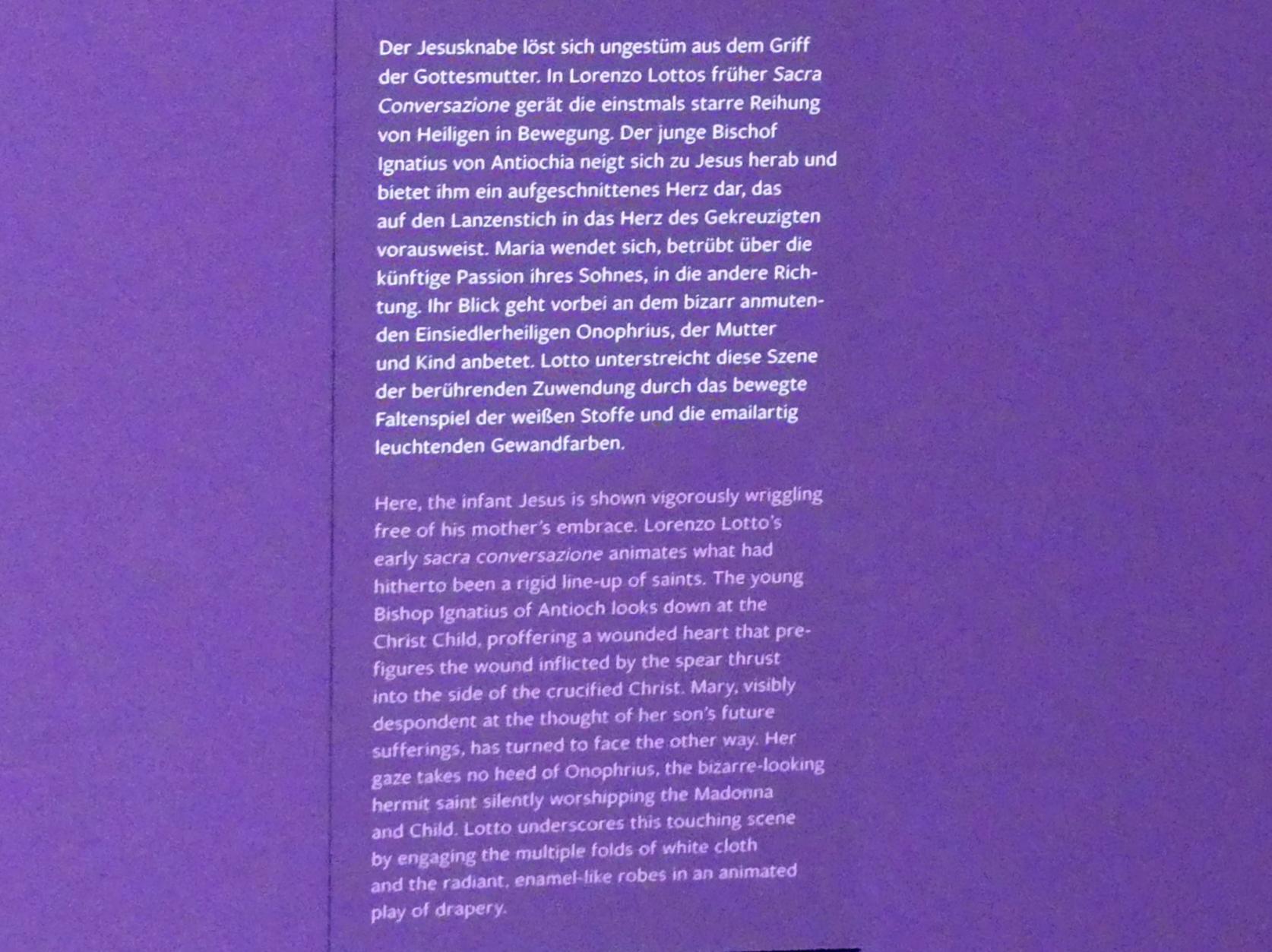 Der Jesusknabe löst sich ungestüm aus dem Griff der Gottesmutter. In Lorenzo Lottos früher Sacra Conversazione gerät die einstmals starre Reihung von Heiligen in Bewegung. Der junge Bischof Ignatius von Antiochia neigt sich zu Jesus herab und bietet ihm ein aufgeschnittenes Herz dar, das auf den Lanzenstich in das Herz des Gekreuzigten vorausweist. Maria wendet sich, betrübt über die künftige Passion ihres Sohnes, in die andere Richtung. Ihr Blick geht vorbei an dem bizarr anmutenden Einsiedlerheiligen Onophrius, der Mutter und Kind anbetet. Lotto unterstreicht diese Szene der berührenden Zuwendung durch das bewegte Faltenspiel der weißen Stoffe und die emailartig leuchtenden Gewandfarben.

Here, the infant Jesus is shown vigorously wriggling free of his mother's embrace. Lorenzo Lotto's early sacra conversazione animates what had hitherto been a rigid line-up of saints. The young Bishop Ignatius of Antioch looks down at the Christ Child, proffering a wounded heart that prefigures the wound inflicted by the spear thrust into the side of the crucified Christ. Mary, visibly despondent at the thought of her son's future sufferings, has turned to face the other way. Her gaze takes no heed of Onophrius, the bizarre-looking hermit saint silently worshipping the Madonna and Child. Lotto underscores this touching scene by engaging the multiple folds of white cloth and the radiant, enamel-like robes in an animated play of drapery.